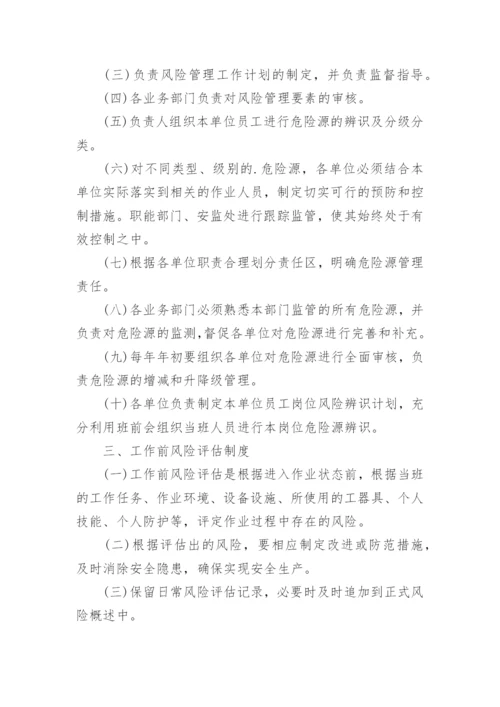 (三)负责风险管理工作计划的制定，并负责监督指导。

(四)各业务部门负责对风险管理要素的审核。

(五)负责人组织本单位员工进行危险源的辨识及分级分类。

(六)对不同类型、级别的.危险源，各单位必须结合本单位实际落实到相关的作业人员，制定切实可行的预防和控制措施。职能部门、安监处进行跟踪监管，使其始终处于有效控制之中。

(七)根据各单位职责合理划分责任区，明确危险源管理责任。

(八)各业务部门必须熟悉本部门监管的所有危险源，并负责对危险源的监测，督促各单位对危险源进行完善和补充。

(九)每年年初要组织各单位对危险源进行全面审核，负责危险源的增减和升降级管理。

(十)各单位负责制定本单位员工岗位风险辨识计划，充分利用班前会组织当班人员进行本岗位危险源辨识。

三、工作前风险评估制度

(一)工作前风险评估是根据进入作业状态前，根据当班的工作任务、作业环境、设备设施、所使用的工器具、个人技能、个人防护等，评定作业过程中存在的风险。

(二)根据评估出的风险，要相应制定改进或防范措施，及时消除安全隐患，确保实现安全生产。

(三)保留日常风险评估记录，必要时及时追加到正式风险概述中。